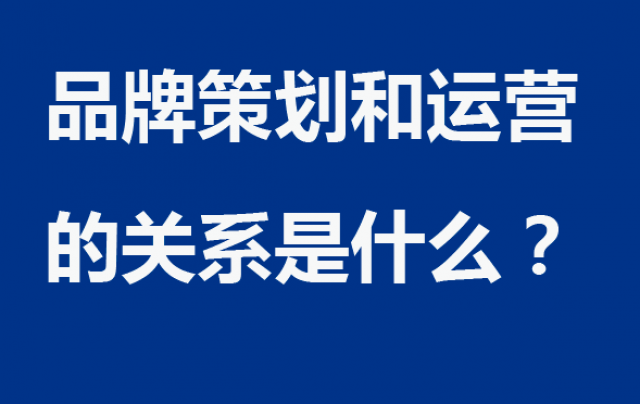 品牌策划和运营的关系是什么？